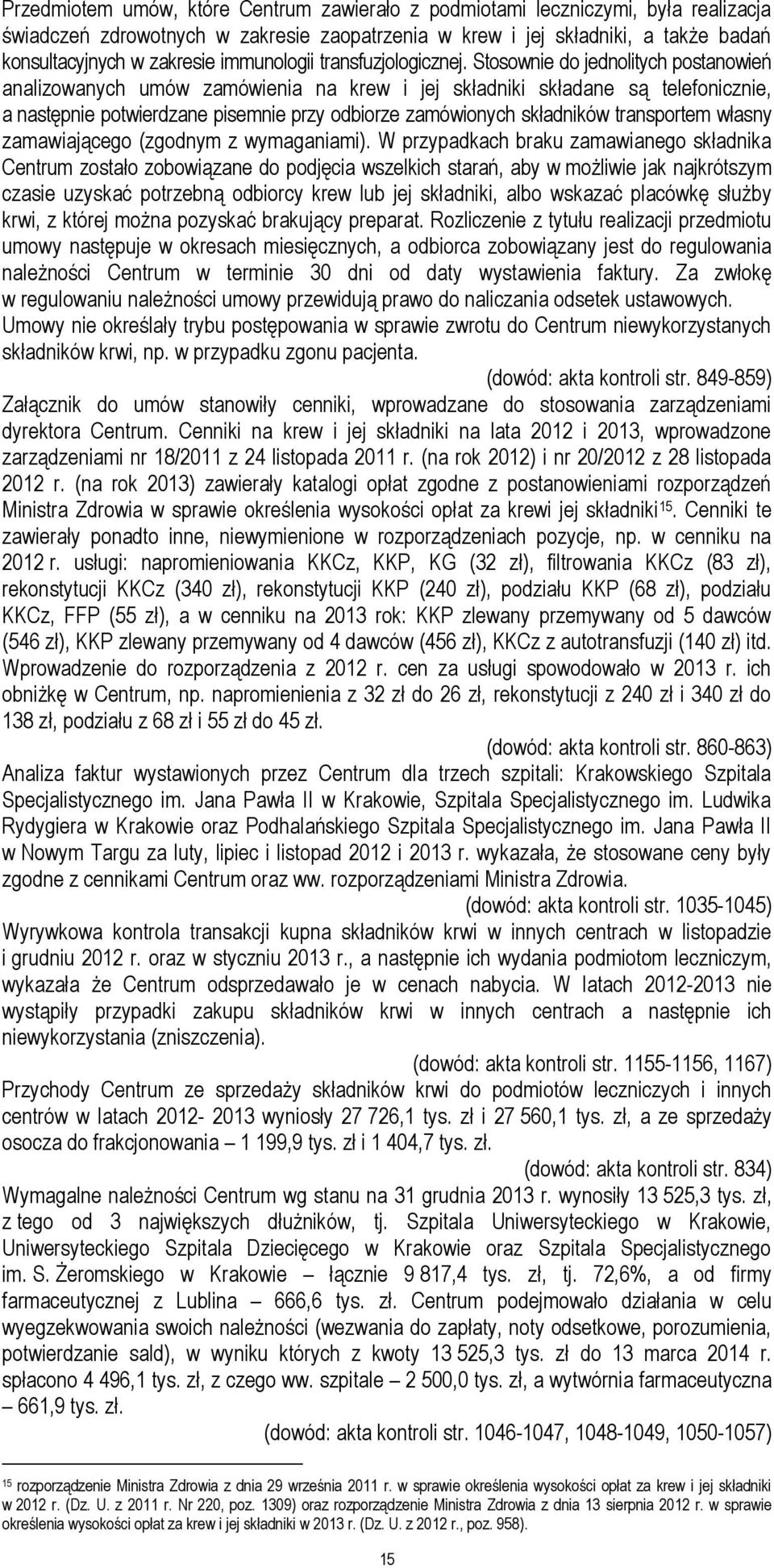 Przedmiotem umów, które Centrum zawierało z podmiotami leczniczymi, była realizacja świadczeń zdrowotnych w zakresie zaopatrzenia w krew i jej składniki, a także badań konsultacyjnych w zakresie immunologii transfuzjologicznej. Stosownie do jednolitych postanowień analizowanych umów zamówienia na krew i jej składniki składane są telefonicznie, a następnie potwierdzane pisemnie przy odbiorze zamówionych składników transportem własny zamawiającego (zgodnym z wymaganiami). W przypadkach braku zamawianego składnika Centrum zostało zobowiązane do podjęcia wszelkich starań, aby w możliwie jak najkrótszym czasie uzyskać potrzebną odbiorcy krew lub jej składniki, albo wskazać placówkę służby krwi, z której można pozyskać brakujący preparat. Rozliczenie z tytułu realizacji przedmiotu umowy następuje w okresach miesięcznych, a odbiorca zobowiązany jest do regulowania należności Centrum w terminie 30 dni od daty wystawienia faktury. Za zwłokę w regulowaniu należności umowy przewidują prawo do naliczania odsetek ustawowych. Umowy nie określały trybu postępowania w sprawie zwrotu do Centrum niewykorzystanych składników krwi, np. w przypadku zgonu pacjenta.

(dowód: akta kontroli str. 849-859)

Załącznik do umów stanowiły cenniki, wprowadzane do stosowania zarządzeniami dyrektora Centrum. Cenniki na krew i jej składniki na lata 2012 i 2013, wprowadzone zarządzeniami nr 18/2011 z 24 listopada 2011 r. (na rok 2012) i nr 20/2012 z 28 listopada 2012 r. (na rok 2013) zawierały katalogi opłat zgodne z postanowieniami rozporządzeń Ministra Zdrowia w sprawie określenia wysokości opłat za krewi jej składniki$^{15}$. Cenniki te zawierały ponadto inne, niewymienione w rozporządzeniach pozycje, np. w cenniku na 2012 r. usługi: napromieniowania KKCz, KKP, KG (32 zł), filtrowania KKCz (83 zł), rekonstytucji KKCz (340 zł), rekonstytucji KKP (240 zł), podziału KKP (68 zł), podziału KKCz, FFP (55 zł), a w cenniku na 2013 rok: KKP zlewany przemywany od 5 dawców (546 zł), KKP zlewany przemywany od 4 dawców (456 zł), KKCz z autotransfuzji (140 zł) itd. Wprowadzenie do rozporządzenia z 2012 r. cen za usługi spowodowało w 2013 r. ich obniżkę w Centrum, np. napromienienia z 32 zł do 26 zł, rekonstytucji z 240 zł i 340 zł do 138 zł, podziału z 68 zł i 55 zł do 45 zł.

(dowód: akta kontroli str. 860-863)

Analiza faktur wystawionych przez Centrum dla trzech szpitali: Krakowskiego Szpitala Specjalistycznego im. Jana Pawła II w Krakowie, Szpitala Specjalistycznego im. Ludwika Rydygiera w Krakowie oraz Podhalańskiego Szpitala Specjalistycznego im. Jana Pawła II w Nowym Targu za luty, lipiec i listopad 2012 i 2013 r. wykazała, że stosowane ceny były zgodne z cennikami Centrum oraz ww. rozporządzeniami Ministra Zdrowia.

(dowód: akta kontroli str. 1035-1045)

Wyrywkowa kontrola transakcji kupna składników krwi w innych centrach w listopadzie i grudniu 2012 r. oraz w styczniu 2013 r., a następnie ich wydania podmiotom leczniczym, wykazała że Centrum odsprzedawało je w cenach nabycia. W latach 2012-2013 nie wystąpiły przypadki zakupu składników krwi w innych centrach a następnie ich niewykorzystania (zniszczenia).

(dowód: akta kontroli str. 1155-1156, 1167)

Przychody Centrum ze sprzedaży składników krwi do podmiotów leczniczych i innych centrów w latach 2012- 2013 wyniosły 27 726,1 tys. zł i 27 560,1 tys. zł, a ze sprzedaży osocza do frakcjonowania – 1 199,9 tys. zł i 1 404,7 tys. zł.

(dowód: akta kontroli str. 834)

Wymagalne należności Centrum wg stanu na 31 grudnia 2013 r. wynosiły 13 525,3 tys. zł, z tego od 3 największych dłużników, tj. Szpitala Uniwersyteckiego w Krakowie, Uniwersyteckiego Szpitala Dziecięcego w Krakowie oraz Szpitala Specjalistycznego im. S. Żeromskiego w Krakowie – łącznie 9 817,4 tys. zł, tj. 72,6%, a od firmy farmaceutycznej z Lublina – 666,6 tys. zł. Centrum podejmowało działania w celu wyegzekwowania swoich należności (wezwania do zapłaty, noty odsetkowe, porozumienia, potwierdzanie sald), w wyniku których z kwoty 13 525,3 tys. zł do 13 marca 2014 r. spłacono 4 496,1 tys. zł, z czego ww. szpitale – 2 500,0 tys. zł, a wytwórnia farmaceutyczna – 661,9 tys. zł.

(dowód: akta kontroli str. 1046-1047, 1048-1049, 1050-1057)

$^{15}$ rozporządzenie Ministra Zdrowia z dnia 29 września 2011 r. w sprawie określenia wysokości opłat za krew i jej składniki w 2012 r. (Dz. U. z 2011 r. Nr 220, poz. 1309) oraz rozporządzenie Ministra Zdrowia z dnia 13 sierpnia 2012 r. w sprawie określenia wysokości opłat za krew i jej składniki w 2013 r. (Dz. U. z 2012 r., poz. 958).

15